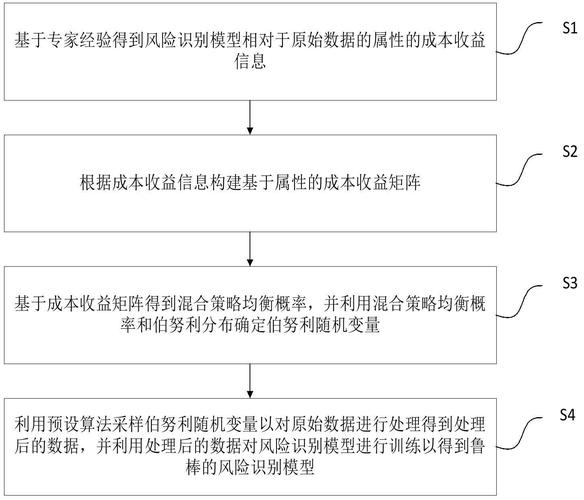 基于专家经验得到风险识别模型相对于原始数据的属性的成本收益信息

S1

根据成本收益信息构建基于属性的成本收益矩阵

S2

基于成本收益矩阵得到混合策略均衡概率，并利用混合策略均衡概率和伯努利分布确定伯努利随机变量

S3

利用预设算法采样伯努利随机变量以对原始数据进行处理得到处理后的数据，并利用处理后的数据对风险识别模型进行训练以得到鲁棒的风险识别模型

S4